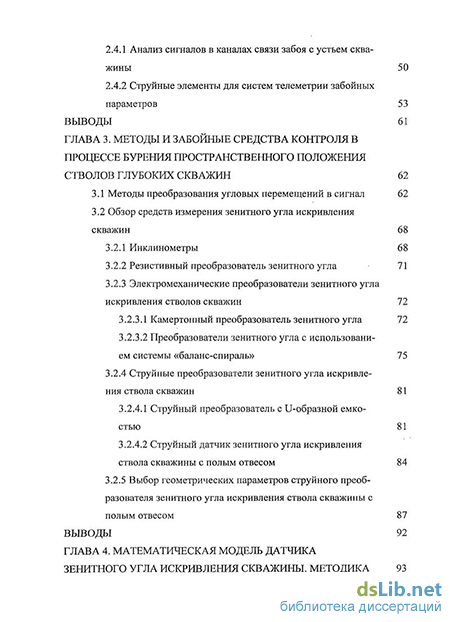 2.4.1 Анализ сигналов в каналах связи забоя с устьем скважины 50

2.4.2 Струйные элементы для систем телеметрии забойных параметров 53

ВЫВОДЫ 61

ГЛАВА 3. МЕТОДЫ И ЗАБОЙНЫЕ СРЕДСТВА КОНТРОЛЯ В ПРОЦЕССЕ БУРЕНИЯ ПРОСТРАНСТВЕННОГО ПОЛОЖЕНИЯ СТВОЛОВ ГЛУБОКИХ СКВАЖИН 62

3.1 Методы преобразования угловых перемещений в сигнал 62

3.2 Обзор средств измерения зенитного угла искривления скважин 68

3.2.1 Инклинометры 68

3.2.2 Резистивный преобразователь зенитного угла 71

3.2.3 Электромеханические преобразователи зенитного угла искривления стволов скважин 72

3.2.3.1 Камертонный преобразователь зенитного угла 72

3.2.3.2 Преобразователи зенитного угла с использованием системы «баланс-спираль» 75

3.2.4 Струйные преобразователи зенитного угла искривления ствола скважин 81

3.2.4.1 Струйный преобразователь с U-образной емкостью 81

3.2.4.2 Струйный датчик зенитного угла искривления ствола скважины с полым отвесом 84

3.2.5 Выбор геометрических параметров струйного преобразователя зенитного угла искривления ствола скважины с полым отвесом 87

ВЫВОДЫ 92

ГЛАВА 4. МАТЕМАТИЧЕСКАЯ МОДЕЛЬ ДАТЧИКА ЗЕНИТНОГО УГЛА ИСКРИВЛЕНИЯ СКВАЖИНЫ. МЕТОДИКА 93

dsLib.net
библиотека диссертаций